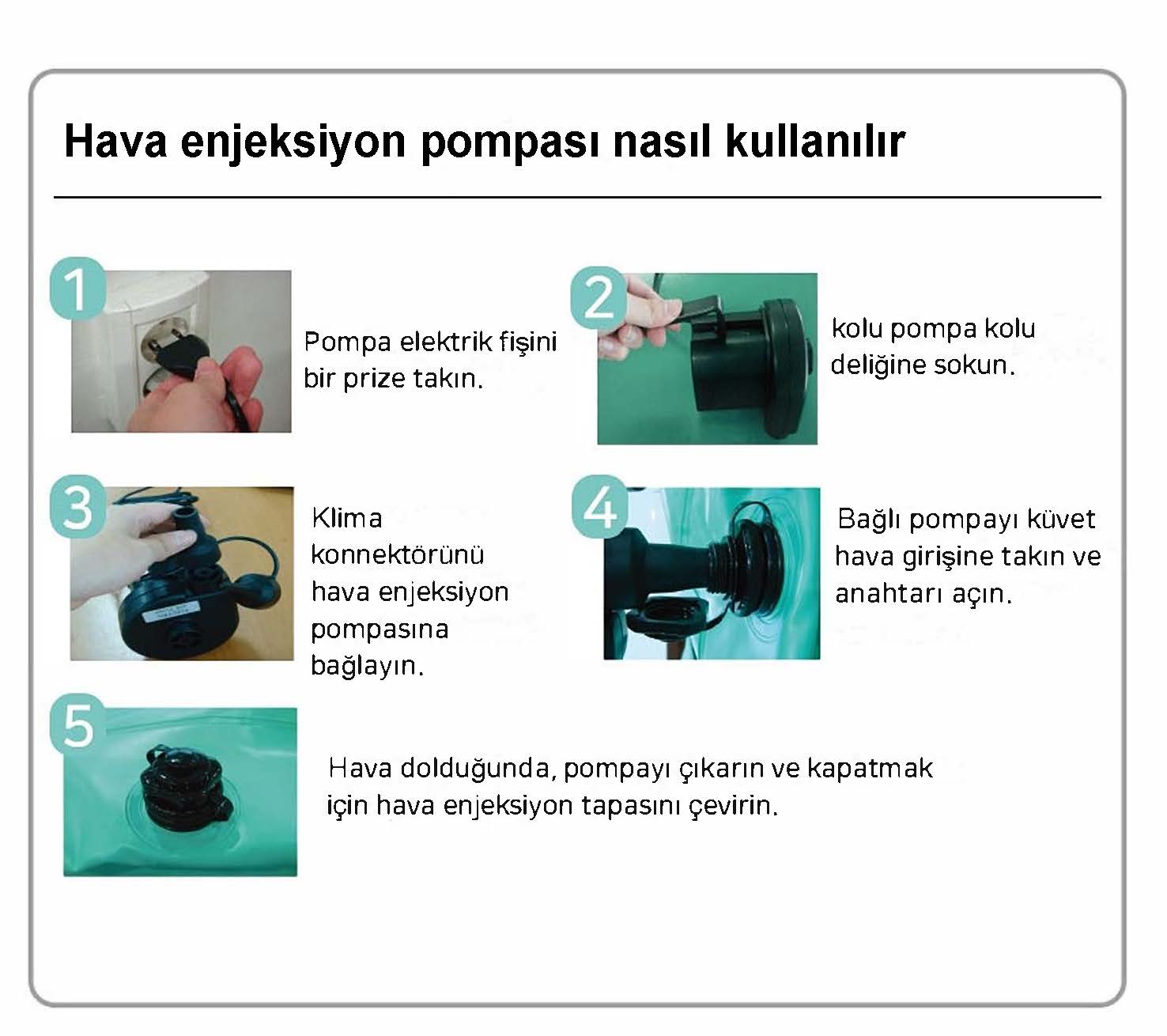 Hava enjeksiyon pompası nasıl kullanılır

1

Pompa elektrik fişini bir prize takın.

2

kolu pompa kolu deliğine sokun.

3

Klima konnektörünü hava enjeksiyon pompasına bağlayın.

4

Bağlı pompayı küvet hava girişine takın ve anahtarı açın.

5

Hava dolduğunda, pompayı çıkarın ve kapatmak için hava enjeksiyon tapasını çevirin.